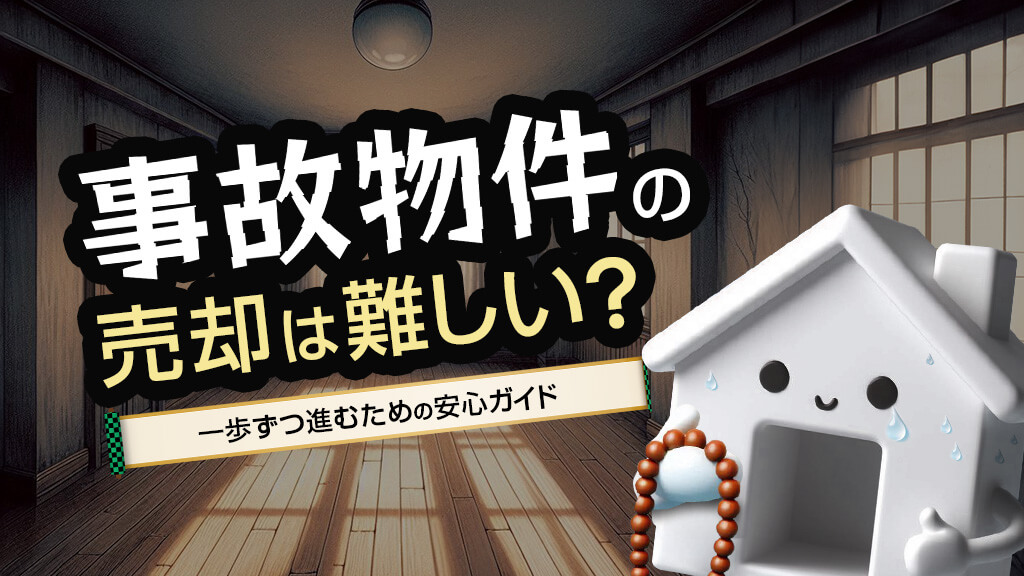 事故物件の
売却は難しい？

一歩ずつ進むための安心ガイド